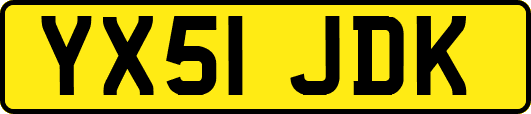 YX51 JDK